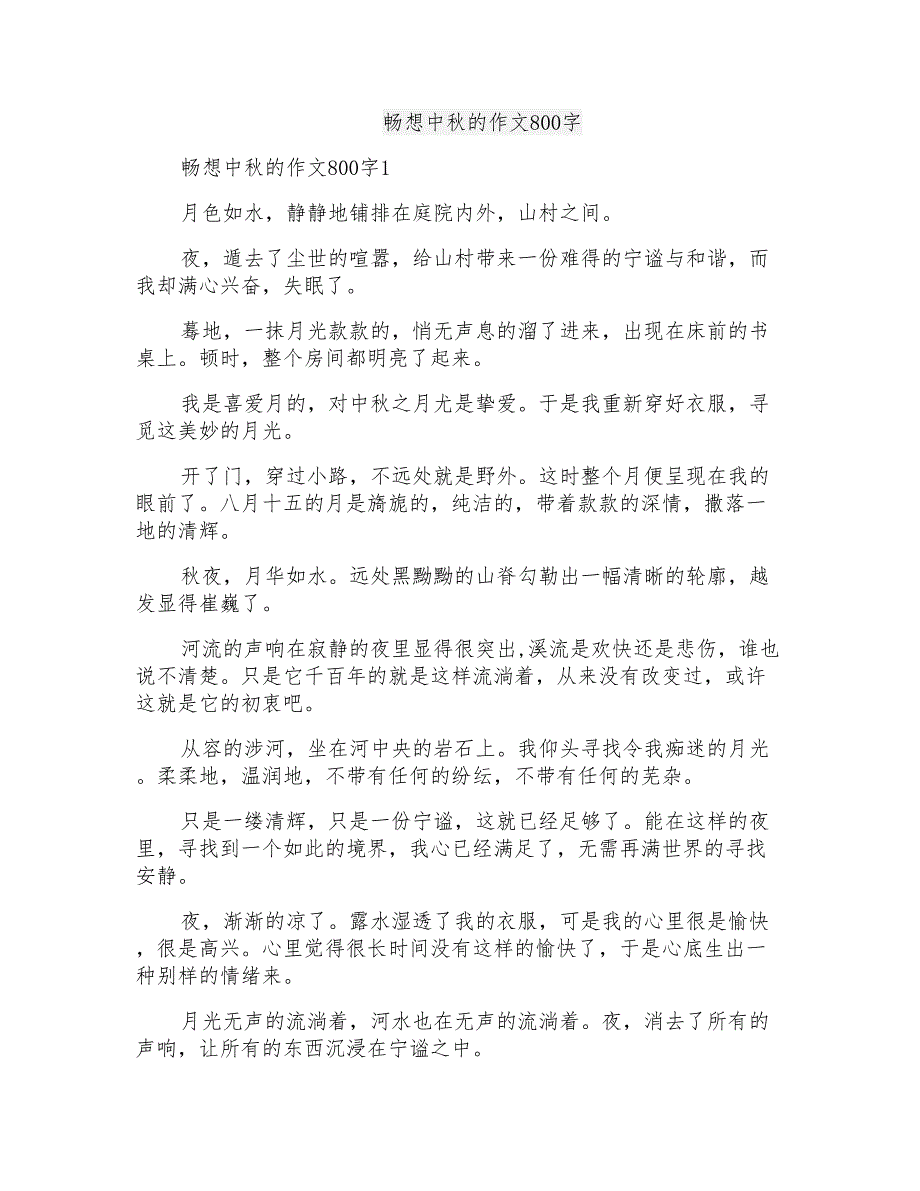 畅想中秋的作文800字

畅想中秋的作文800字1

月色如水，静静地铺排在庭院内外，山村之间。

夜，遁去了尘世的喧嚣，给山村带来一份难得的宁谧与和谐，而我却满心兴奋，失眠了。

蓦地，一抹月光款款的，悄无声息的溜了进来，出现在床前的书桌上。顿时，整个房间都明亮了起来。

我是喜爱月的，对中秋之月尤是挚爱。于是我重新穿好衣服，寻觅这美妙的月光。

开了门，穿过小路，不远处就是野外。这时整个月便呈现在我的眼前了。八月十五的月是旖旎的，纯洁的，带着款款的深情，撒落一地的清辉。

秋夜，月华如水。远处黑黝黝的山脊勾勒出一幅清晰的轮廓，越发显得崔巍了。

河流的声响在寂静的夜里显得很突出,溪流是欢快还是悲伤，谁也说不清楚。只是它千百年的就是这样流淌着，从来没有改变过，或许这就是它的初衷吧。

从容的涉河，坐在河中央的岩石上。我仰头寻找令我痴迷的月光。柔柔地，温润地，不带有任何的纷纭，不带有任何的芜杂。

只是一缕清辉，只是一份宁谧，这就已经足够了。能在这样的夜里，寻找到一个如此的境界，我心已经满足了，无需再满世界的寻找安静。

夜，渐渐的凉了。露水湿透了我的衣服，可是我的心里很是愉快，很是高兴。心里觉得很长时间没有这样的愉快了，于是心底生出一种别样的情绪来。

月光无声的流淌着，河水也在无声的流淌着。夜，消去了所有的声响，让所有的东西沉浸在宁谧之中。